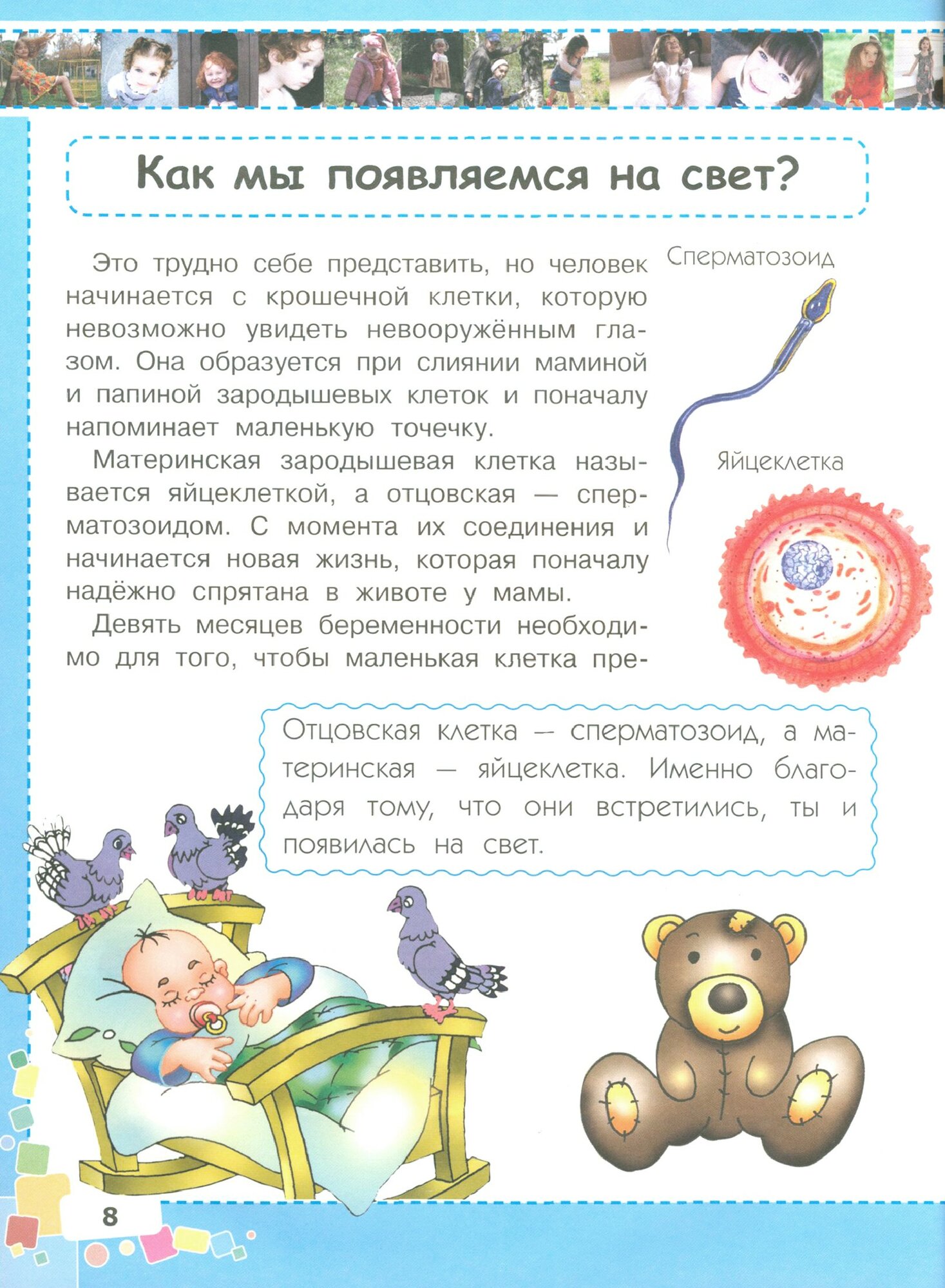 Как мы появляемся на свет?

Это трудно себе представить, но человек начинается с крошечной клетки, которую невозможно увидеть невооружённым глазом. Она образуется при слиянии маминой и папиной зародышевых клеток и поначалу напоминает маленькую точечку.

Материнская зародышевая клетка называется яйцеклеткой, а отцовская — сперматозоидом. С момента их соединения и начинается новая жизнь, которая поначалу надёжно спрятана в животе у мамы.

Девять месяцев беременности необходимо для того, чтобы маленькая клетка пре-

Сперматозоид

Яйцеклетка

Отцовская клетка — сперматозоид, а материнская — яйцеклетка. Именно благодаря тому, что они встретились, ты и появилась на свет.

8